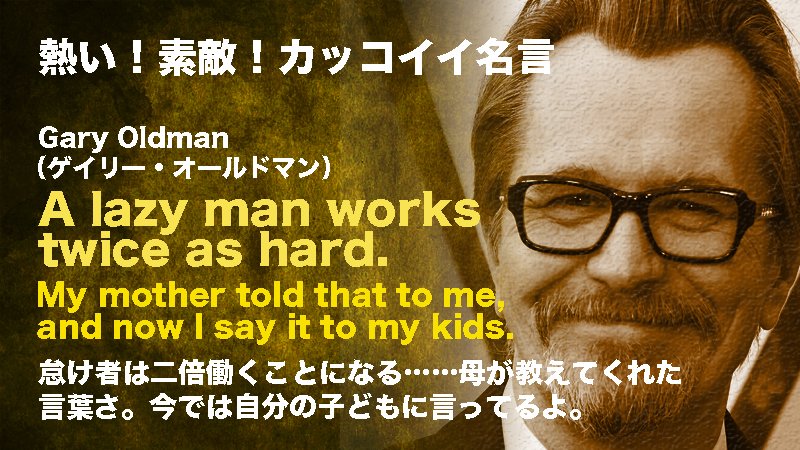 熱い！素敵！カッコイイ名言

Gary Oldman
(ゲイリー・オールドマン)

A lazy man works twice as hard.

My mother told that to me, and now I say it to my kids.

怠け者は二倍働くことになる……母が教えてくれた言葉さ。今では自分の子どもに言ってるよ。